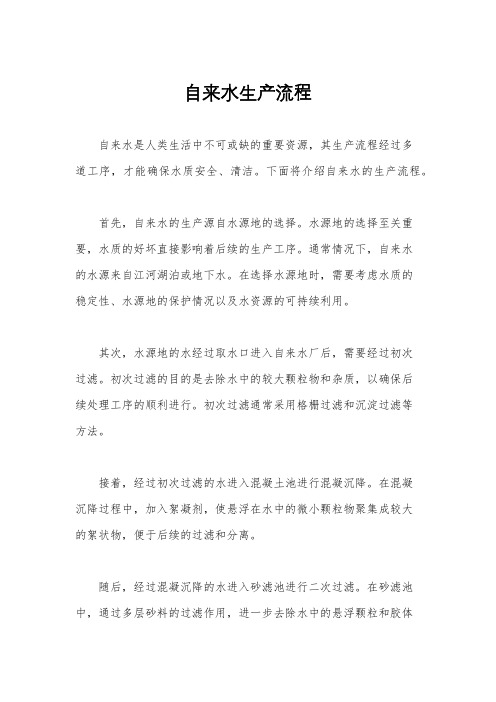 自来水生产流程

自来水是人类生活中不可或缺的重要资源，其生产流程经过多道工序，才能确保水质安全、清洁。下面将介绍自来水的生产流程。

首先，自来水的生产源自水源地的选择。水源地的选择至关重要，水质的好坏直接影响着后续的生产工序。通常情况下，自来水的水源来自江河湖泊或地下水。在选择水源地时，需要考虑水质的稳定性、水源地的保护情况以及水资源的可持续利用。

其次，水源地的水经过取水口进入自来水厂后，需要经过初次过滤。初次过滤的目的是去除水中的较大颗粒物和杂质，以确保后续处理工序的顺利进行。初次过滤通常采用格栅过滤和沉淀过滤等方法。

接着，经过初次过滤的水进入混凝土池进行混凝沉降。在混凝沉降过程中，加入絮凝剂，使悬浮在水中的微小颗粒物聚集成较大的絮状物，便于后续的过滤和分离。

随后，经过混凝沉降的水进入砂滤池进行二次过滤。在砂滤池中，通过多层砂料的过滤作用，进一步去除水中的悬浮颗粒和胶体